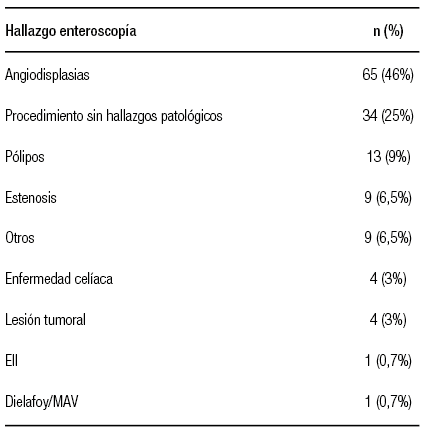 | Hallazgo enteroscopía | n (%) |
|---|---|
| Angiodisplasias | 65 (46%) |
| Procedimiento sin hallazgos patológicos | 34 (25%) |
| Pólipos | 13 (9%) |
| Estenosis | 9 (6,5%) |
| Otros | 9 (6,5%) |
| Enfermedad celíaca | 4 (3%) |
| Lesión tumoral | 4 (3%) |
| EII | 1 (0,7%) |
| Dielafoy/MAV | 1 (0,7%) |